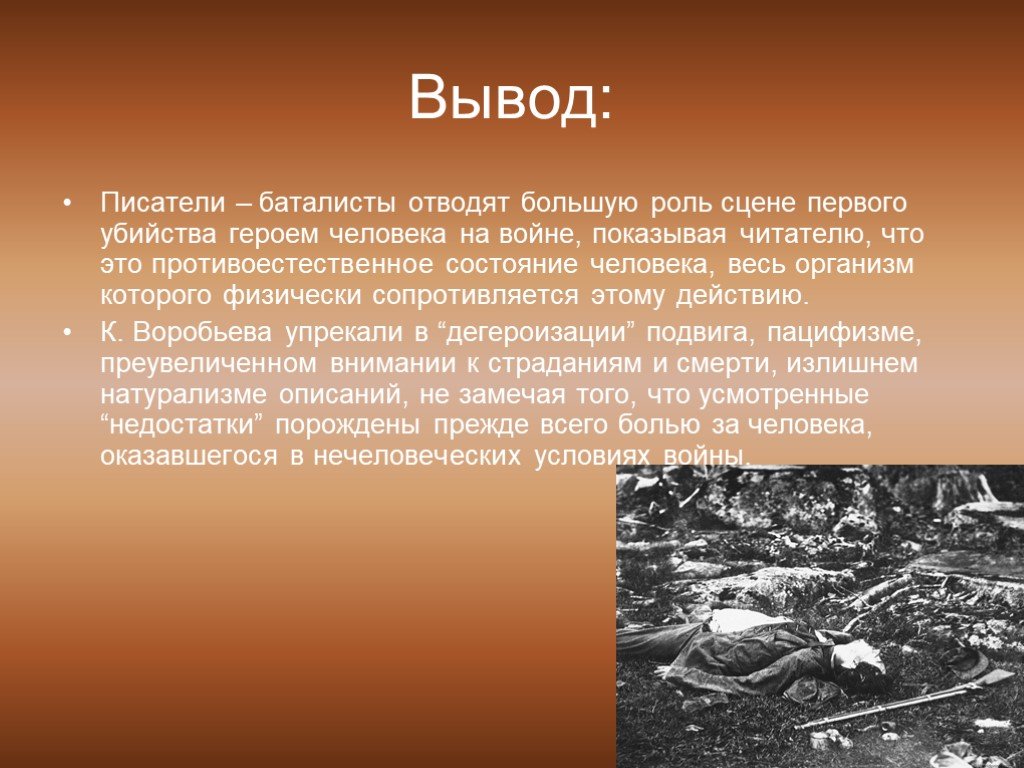 Вывод:

• Писатели – баталисты отводят большую роль сцене первого убийства героем человека на войне, показывая читателю, что это противоестественное состояние человека, весь организм которого физически сопротивляется этому действию.

• К. Воробьева упрекали в “дегероизации” подвига, пацифизме, преувеличенном внимании к страданиям и смерти, излишнем натурализме описаний, не замечая того, что усмотренные “недостатки” порождены прежде всего болью за человека, оказавшегося в нечеловеческих условиях войны.